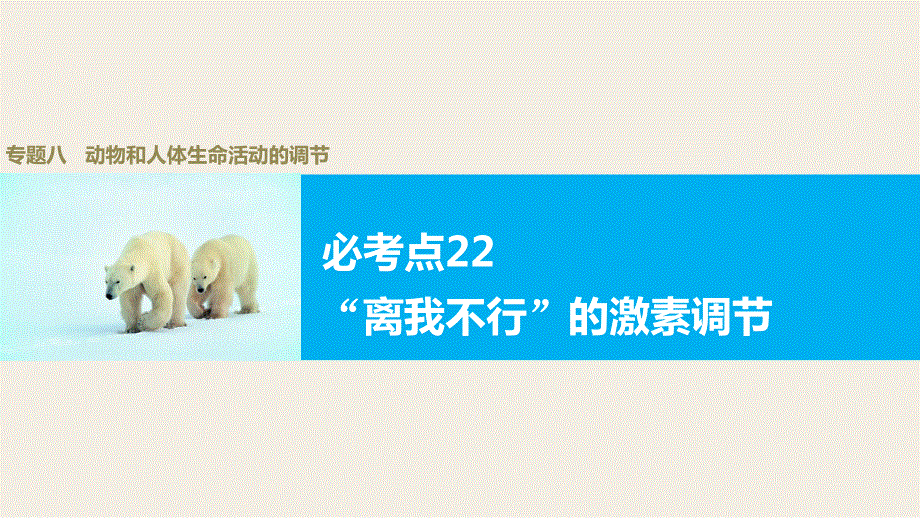 专题八　动物和人体生命活动的调节

必考点22
“离我不行”的激素调节